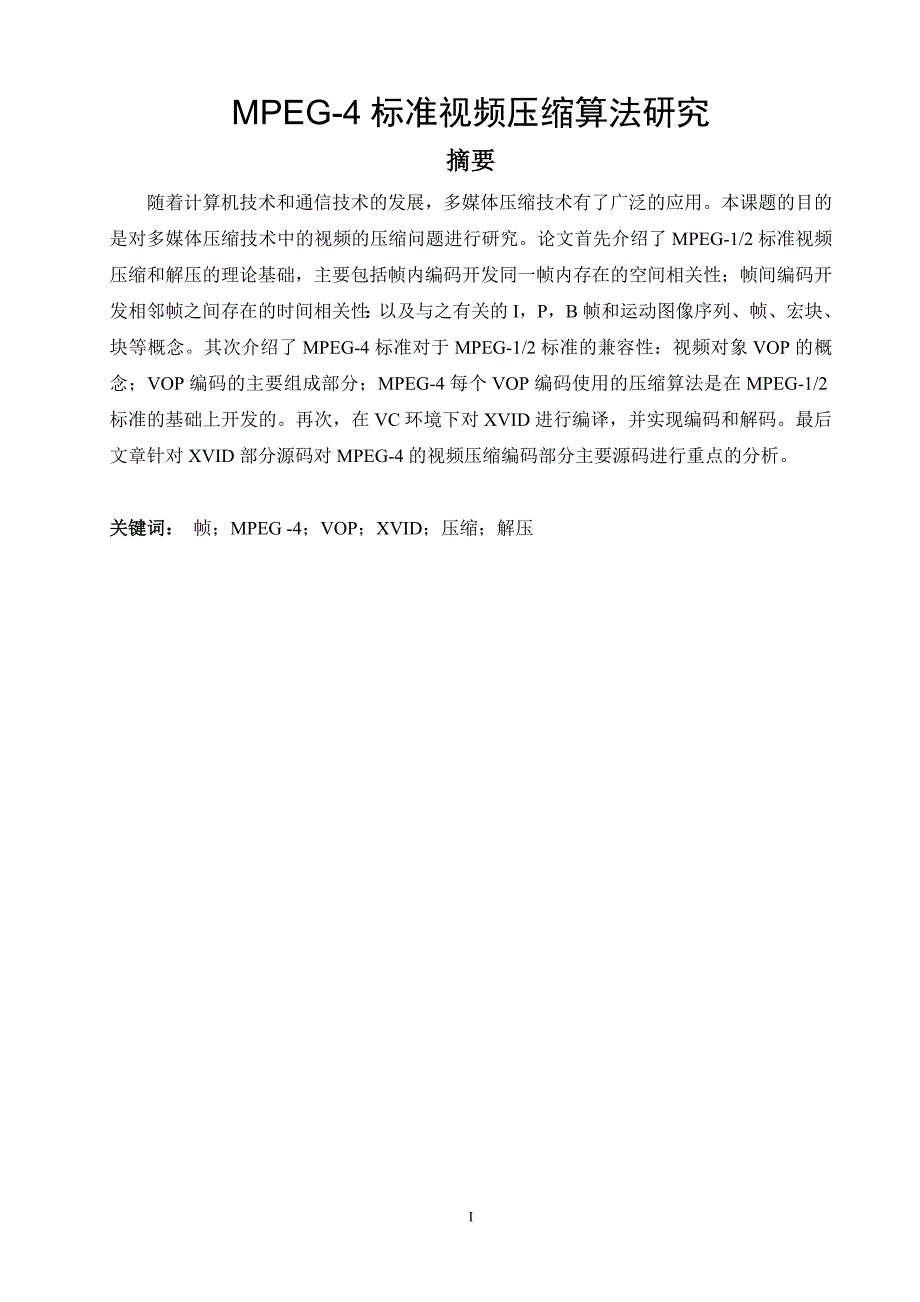 MPEG-4 标准视频压缩算法研究

摘要

随着计算机技术和通信技术的发展，多媒体压缩技术有了广泛的应用。本课题的目的是对多媒体压缩技术中的视频的压缩问题进行研究。论文首先介绍了 MPEG-1/2 标准视频压缩和解压的理论基础，主要包括帧内编码开发同一帧内存在的空间相关性；帧间编码开发相邻帧之间存在的时间相关性；以及与之有关的 I，P，B 帧和运动图像序列、帧、宏块、块等概念。其次介绍了 MPEG-4 标准对于 MPEG-1/2 标准的兼容性：视频对象 VOP 的概念；VOP 编码的主要组成部分；MPEG-4 每个 VOP 编码使用的压缩算法是在 MPEG-1/2 标准的基础上开发的。再次，在 VC 环境下对 XVID 进行编译，并实现编码和解码。最后文章针对 XVID 部分源码对 MPEG-4 的视频压缩编码部分主要源码进行重点的分析。

关键词： 帧；MPEG -4；VOP；XVID；压缩；解压

I